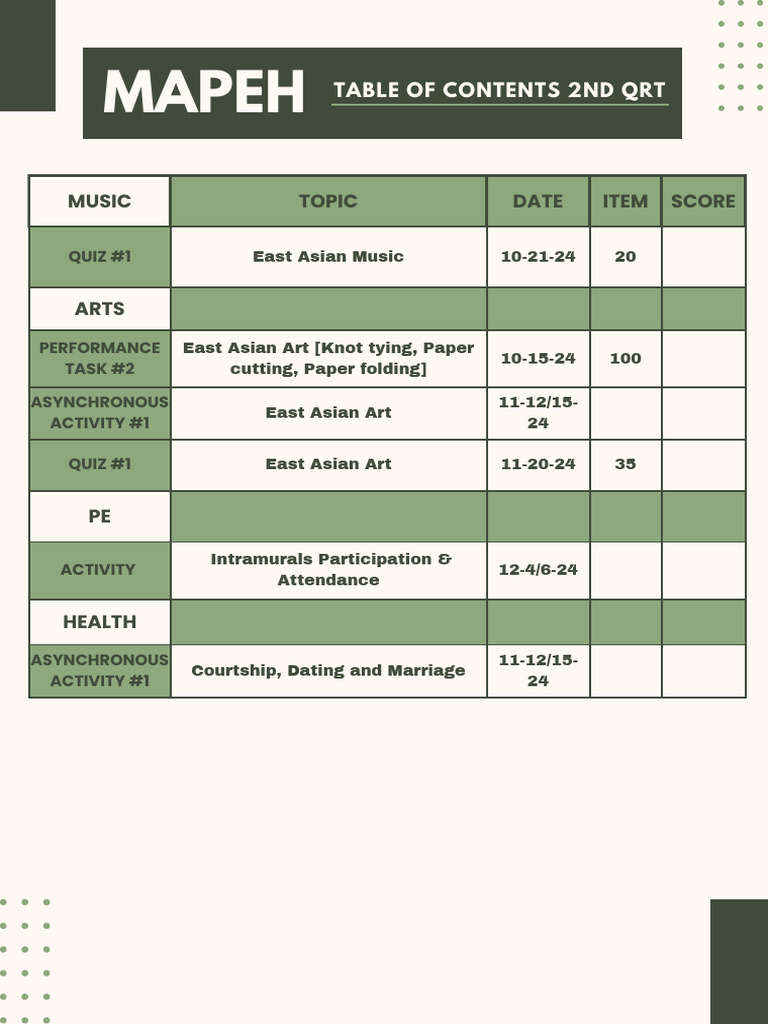 MAPEH TABLE OF CONTENTS 2ND QRT

| MUSIC | TOPIC | DATE | ITEM | SCORE |
|---|---|---|---|---|
| QUIZ #1 | East Asian Music | 10-21-24 | 20 | |
| ARTS | | | | |
| PERFORMANCE TASK #2 | East Asian Art [Knot tying, Paper cutting, Paper folding] | 10-15-24 | 100 | |
| ASYNCHRONOUS ACTIVITY #1 | East Asian Art | 11-12/15-24 | | |
| QUIZ #1 | East Asian Art | 11-20-24 | 35 | |
| PE | | | | |
| ACTIVITY | Intramurals Participation & Attendance | 12-4/6-24 | | |
| HEALTH | | | | |
| ASYNCHRONOUS ACTIVITY #1 | Courtship, Dating and Marriage | 11-12/15-24 | | |